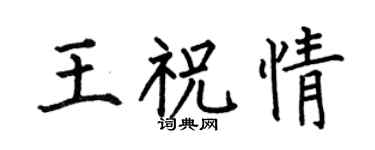 王祝情

词典网